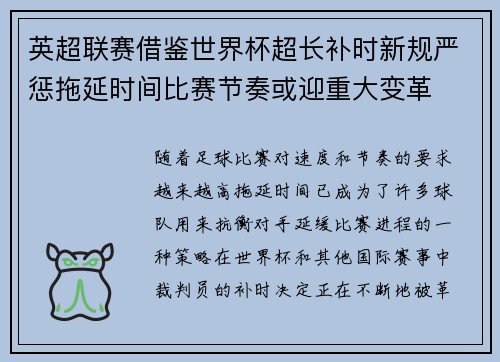 英超联赛借鉴世界杯超长补时新规严惩拖延时间比赛节奏或迎重大变革

随着足球比赛对速度和节奏的要求越来越高拖延时间已成为了许多球队用来抗衡对手延缓比赛进程的一种策略在世界杯和其他国际赛事中裁判员的补时决定正在不断地被革